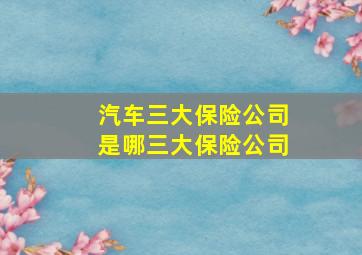 汽车三大保险公司
是哪三大保险公司